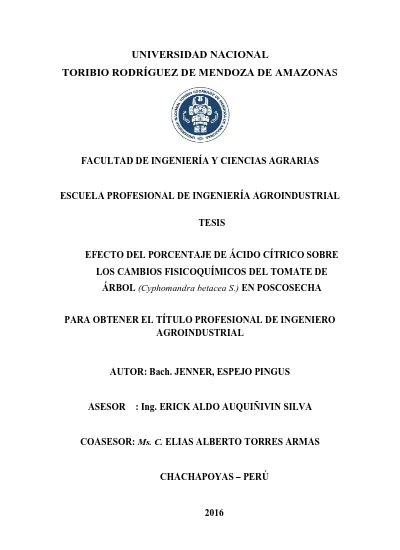 UNIVERSIDAD NACIONAL
TORIBIO RODRÍGUEZ DE MENDOZA DE AMAZONAS

FACULTAD DE INGENIERÍA Y CIENCIAS AGRARIAS

ESCUELA PROFESIONAL DE INGENIERÍA AGROINDUSTRIAL

TESIS

EFECTO DEL PORCENTAJE DE ÁCIDO CÍTRICO SOBRE LOS CAMBIOS FISICOQUÍMICOS DEL TOMATE DE ÁRBOL (Cyphomandra betacea S.) EN POSCOSECHA

PARA OBTENER EL TÍTULO PROFESIONAL DE INGENIERO AGROINDUSTRIAL

AUTOR: Bach. JENNER, ESPEJO PINGUS

ASESOR : Ing. ERICK ALDO AUQUIÑIVIN SILVA

COASESOR: Ms. C. ELIAS ALBERTO TORRES ARMAS

CHACHAPOYAS – PERÚ

2016